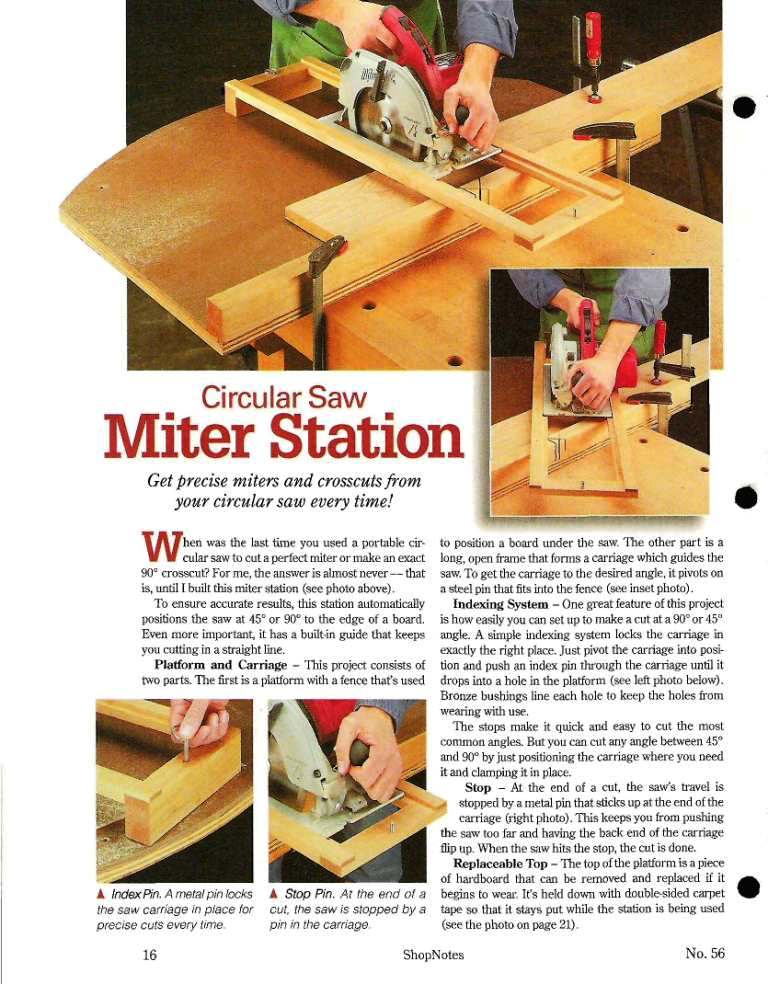 Circular Saw
Miter Station

Get precise miters and crosscuts from your circular saw every time!

When was the last time you used a portable circular saw to cut a perfect miter or make an exact 90° crosscut? For me, the answer is almost never — that is, until I built this miter station (see photo above).

To ensure accurate results, this station automatically positions the saw at 45° or 90° to the edge of a board. Even more important, it has a built-in guide that keeps you cutting in a straight line.

Platform and Carriage – This project consists of two parts. The first is a platform with a fence that's used to position a board under the saw. The other part is a long, open frame that forms a carriage which guides the saw. To get the carriage to the desired angle, it pivots on a steel pin that fits into the fence (see inset photo).

Indexing System – One great feature of this project is how easily you can set up to make a cut at a 90° or 45° angle. A simple indexing system locks the carriage in exactly the right place. Just pivot the carriage into position and push an index pin through the carriage until it drops into a hole in the platform (see left photo below). Bronze bushings line each hole to keep the holes from wearing with use.

The stops make it quick and easy to cut the most common angles. But you can cut any angle between 45° and 90° by just positioning the carriage where you need it and clamping it in place.

Stop – At the end of a cut, the saw's travel is stopped by a metal pin that sticks up at the end of the carriage (right photo). This keeps you from pushing the saw too far and having the back end of the carriage flip up. When the saw hits the stop, the cut is done.

Replaceable Top – The top of the platform is a piece of hardboard that can be removed and replaced if it begins to wear. It's held down with double-sided carpet tape so that it stays put while the station is being used (see the photo on page 21).

▲ Index Pin. A metal pin locks the saw carriage in place for precise cuts every time.

▲ Stop Pin. At the end of a cut, the saw is stopped by a pin in the carriage.

16 ShopNotes No. 56